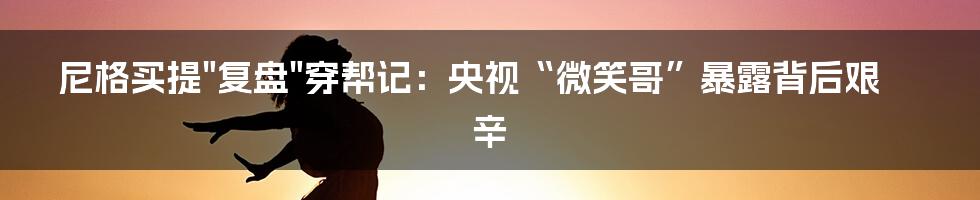 尼格买提"复盘"穿帮记：央视“微笑哥”暴露背后艰辛